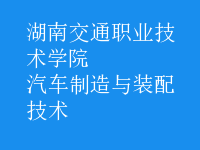 湖南交通职业技术学院
汽车制造与装配技术